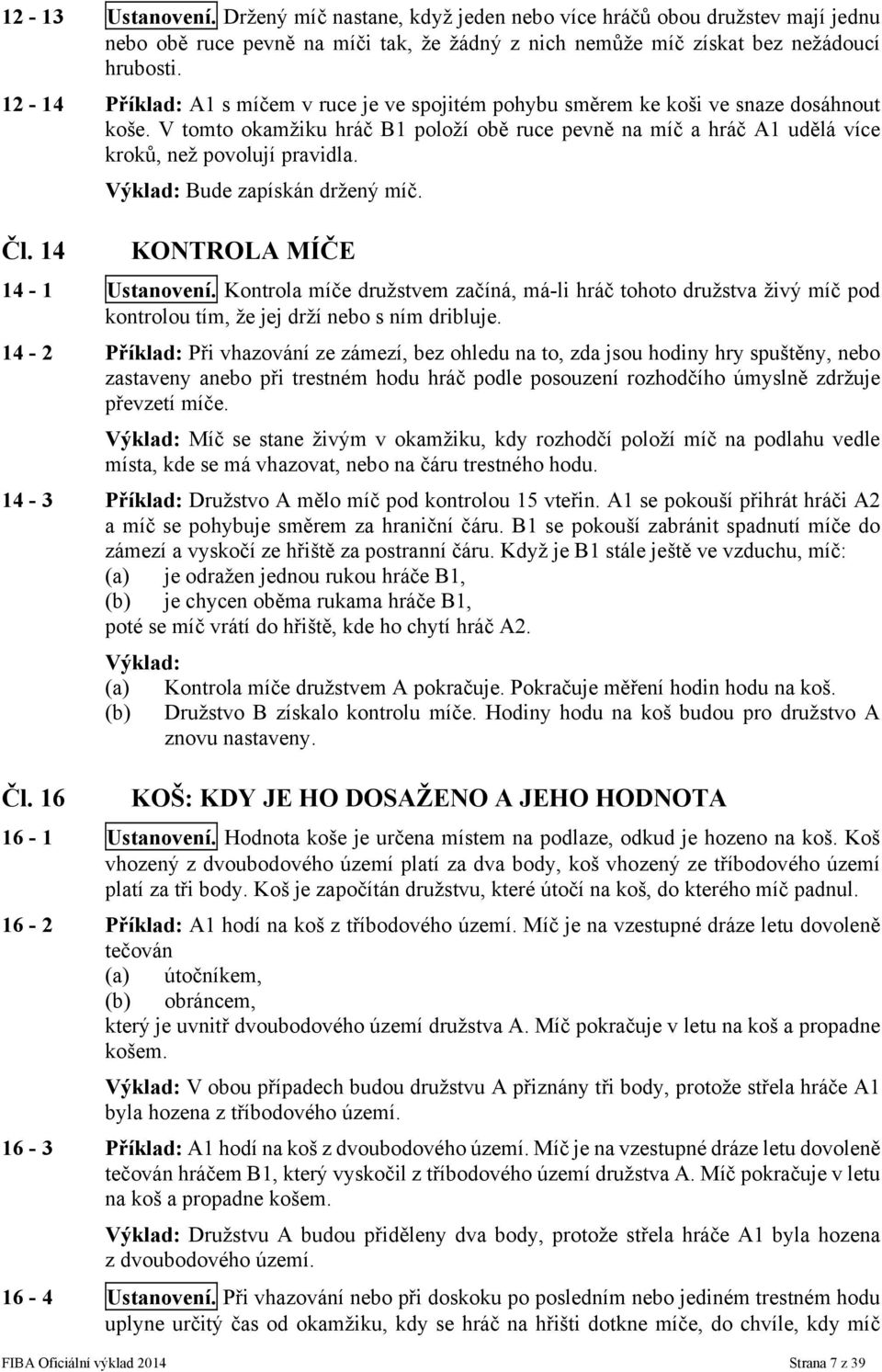 12 - 13 Ustanovení. Držený míč nastane, když jeden nebo více hráčů obou družstev mají jednu nebo obě ruce pevně na míči tak, že žádný z nich nemůže míč získat bez nežádoucí hrubosti.

12 - 14 Příklad: A1 s míčem v ruce je ve spojitém pohybu směrem ke koši ve snaze dosáhnout koše. V tomto okamžiku hráč B1 položí obě ruce pevně na míč a hráč A1 udělá více kroků, než povolují pravidla.

Výklad: Bude zapískán držený míč.

Čl. 14 KONTROLA MÍČE

14 - 1 Ustanovení. Kontrola míče družstvem začíná, má-li hráč tohoto družstva živý míč pod kontrolou tím, že jej drží nebo s ním dribluje.

14 - 2 Příklad: Při vhazování ze zámezí, bez ohledu na to, zda jsou hodiny hry spuštěny, nebo zastaveny anebo při trestném hodu hráč podle posouzení rozhodčího úmyslně zdržuje převzetí míče.

Výklad: Míč se stane živým v okamžiku, kdy rozhodčí položí míč na podlahu vedle místa, kde se má vhazovat, nebo na čáru trestného hodu.

14 - 3 Příklad: Družstvo A mělo míč pod kontrolou 15 vteřin. A1 se pokouší přihrát hráči A2 a míč se pohybuje směrem za hraniční čáru. B1 se pokouší zabránit spadnutí míče do zámezí a vyskočí ze hřiště za postranní čáru. Když je B1 stále ještě ve vzduchu, míč:
(a) je odražen jednou rukou hráče B1,
(b) je chycen oběma rukama hráče B1,
poté se míč vrátí do hřiště, kde ho chytí hráč A2.

Výklad:
(a) Kontrola míče družstvem A pokračuje. Pokračuje měření hodin hodu na koš.
(b) Družstvo B získalo kontrolu míče. Hodiny hodu na koš budou pro družstvo A znovu nastaveny.

Čl. 16 KOŠ: KDY JE HO DOSAŽENO A JEHO HODNOTA

16 - 1 Ustanovení. Hodnota koše je určena místem na podlaze, odkud je hozeno na koš. Koš vhozený z dvoubodového území platí za dva body, koš vhozený ze tříbodového území platí za tři body. Koš je započítán družstvu, které útočí na koš, do kterého míč padnul.

16 - 2 Příklad: A1 hodí na koš z tříbodového území. Míč je na vzestupné dráze letu dovoleně tečován
(a) útočníkem,
(b) obráncem,
který je uvnitř dvoubodového území družstva A. Míč pokračuje v letu na koš a propadne košem.

Výklad: V obou případech budou družstvu A přiznány tři body, protože střela hráče A1 byla hozena z tříbodového území.

16 - 3 Příklad: A1 hodí na koš z dvoubodového území. Míč je na vzestupné dráze letu dovoleně tečován hráčem B1, který vyskočil z tříbodového území družstva A. Míč pokračuje v letu na koš a propadne košem.

Výklad: Družstvu A budou přiděleny dva body, protože střela hráče A1 byla hozena z dvoubodového území.

16 - 4 Ustanovení. Při vhazování nebo při doskoku po posledním nebo jediném trestném hodu uplyne určitý čas od okamžiku, kdy se hráč na hřišti dotkne míče, do chvíle, kdy míč

FIBA Oficiální výklad 2014 Strana 7 z 39